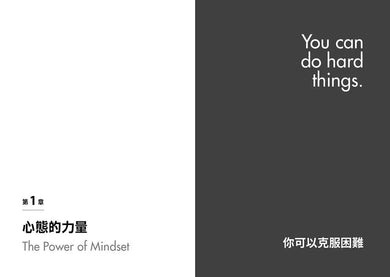 第1章

心態的力量

The Power of Mindset

You can do hard things.

你可以克服困難